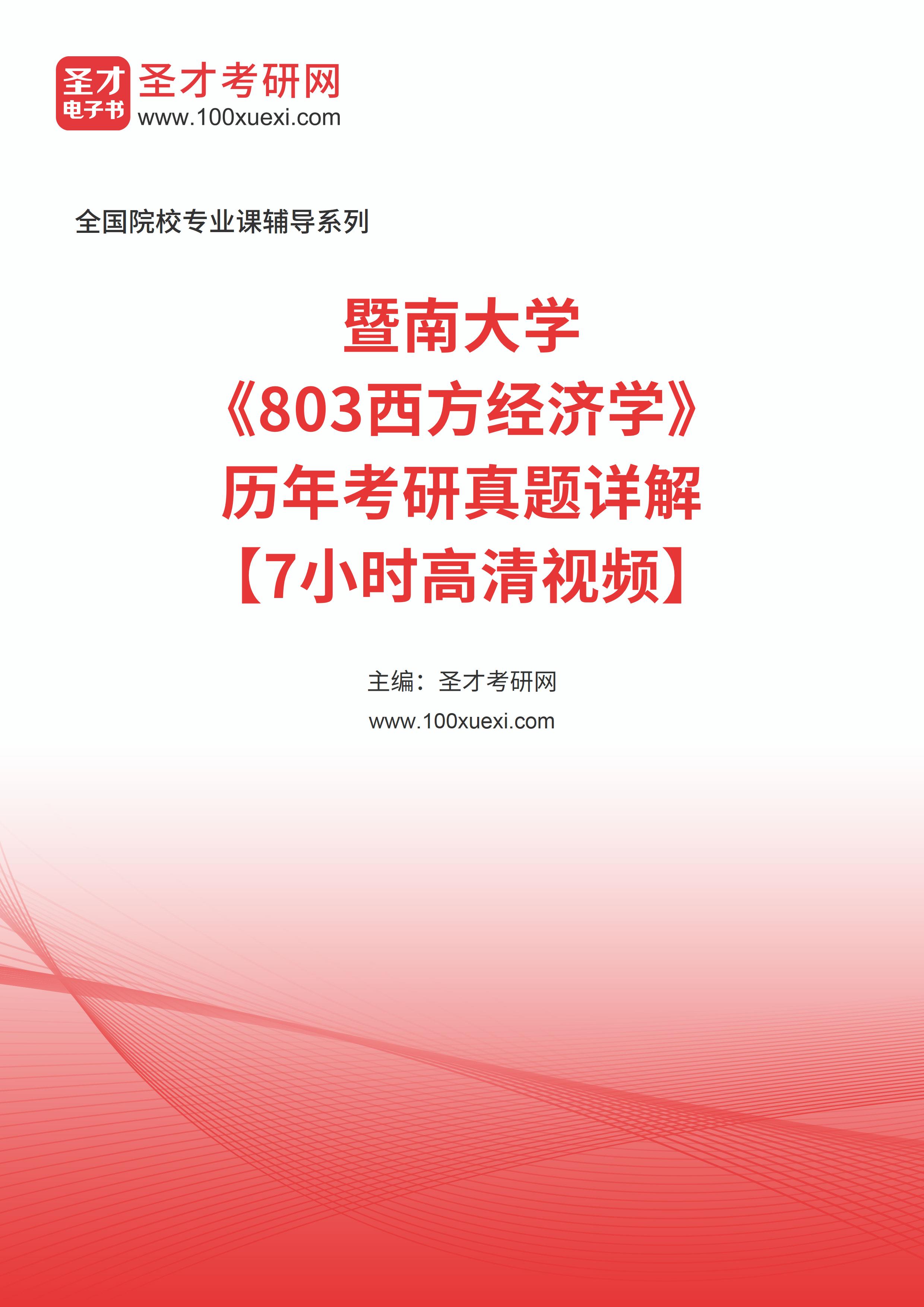 圣才
电子书
圣才考研网
www.100xuexi.com

全国院校专业课辅导系列

暨南大学
《803西方经济学》
历年考研真题详解
【7小时高清视频】

主编：圣才考研网
www.100xuexi.com